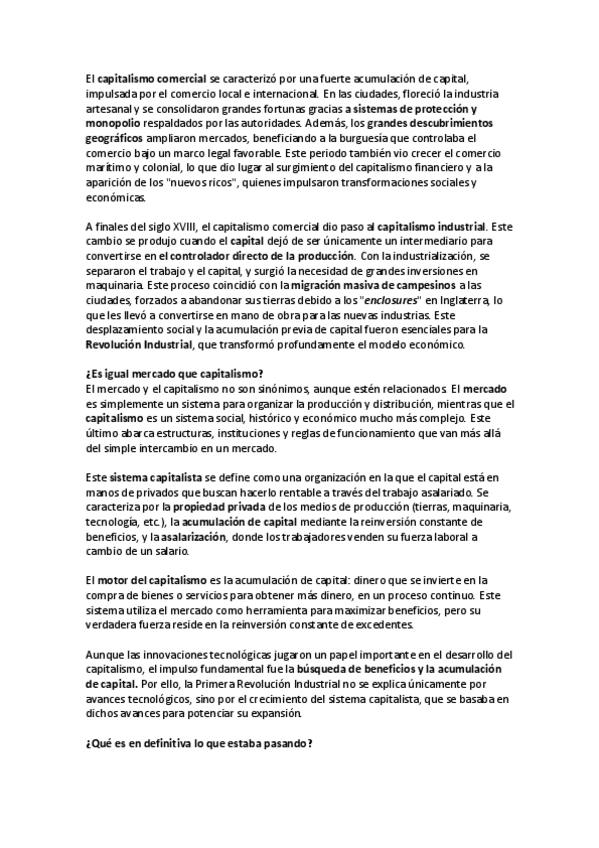 El capitalismo comercial se caracterizó por una fuerte acumulación de capital, impulsada por el comercio local e internacional. En las ciudades, floreció la industria artesanal y se consolidaron grandes fortunas gracias a sistemas de protección y monopolio respaldados por las autoridades. Además, los grandes descubrimientos geográficos ampliaron mercados, beneficiando a la burguesía que controlaba el comercio bajo un marco legal favorable. Este periodo también vio crecer el comercio marítimo y colonial, lo que dio lugar al surgimiento del capitalismo financiero y a la aparición de los "nuevos ricos", quienes impulsaron transformaciones sociales y económicas.

A finales del siglo XVIII, el capitalismo comercial dio paso al capitalismo industrial. Este cambio se produjo cuando el capital dejó de ser únicamente un intermediario para convertirse en el controlador directo de la producción. Con la industrialización, se separaron el trabajo y el capital, y surgió la necesidad de grandes inversiones en maquinaria. Este proceso coincidió con la migración masiva de campesinos a las ciudades, forzados a abandonar sus tierras debido a los "enclosures" en Inglaterra, lo que les llevó a convertirse en mano de obra para las nuevas industrias. Este desplazamiento social y la acumulación previa de capital fueron esenciales para la Revolución Industrial, que transformó profundamente el modelo económico.

¿Es igual mercado que capitalismo?
El mercado y el capitalismo no son sinónimos, aunque estén relacionados. El mercado es simplemente un sistema para organizar la producción y distribución, mientras que el capitalismo es un sistema social, histórico y económico mucho más complejo. Este último abarca estructuras, instituciones y reglas de funcionamiento que van más allá del simple intercambio en un mercado.

Este sistema capitalista se define como una organización en la que el capital está en manos de privados que buscan hacerlo rentable a través del trabajo asalariado. Se caracteriza por la propiedad privada de los medios de producción (tierras, maquinaria, tecnología, etc.), la acumulación de capital mediante la reinversión constante de beneficios, y la asalarización, donde los trabajadores venden su fuerza laboral a cambio de un salario.

El motor del capitalismo es la acumulación de capital: dinero que se invierte en la compra de bienes o servicios para obtener más dinero, en un proceso continuo. Este sistema utiliza el mercado como herramienta para maximizar beneficios, pero su verdadera fuerza reside en la reinversión constante de excedentes.

Aunque las innovaciones tecnológicas jugaron un papel importante en el desarrollo del capitalismo, el impulso fundamental fue la búsqueda de beneficios y la acumulación de capital. Por ello, la Primera Revolución Industrial no se explica únicamente por avances tecnológicos, sino por el crecimiento del sistema capitalista, que se basaba en dichos avances para potenciar su expansión.

¿Qué es en definitiva lo que estaba pasando?